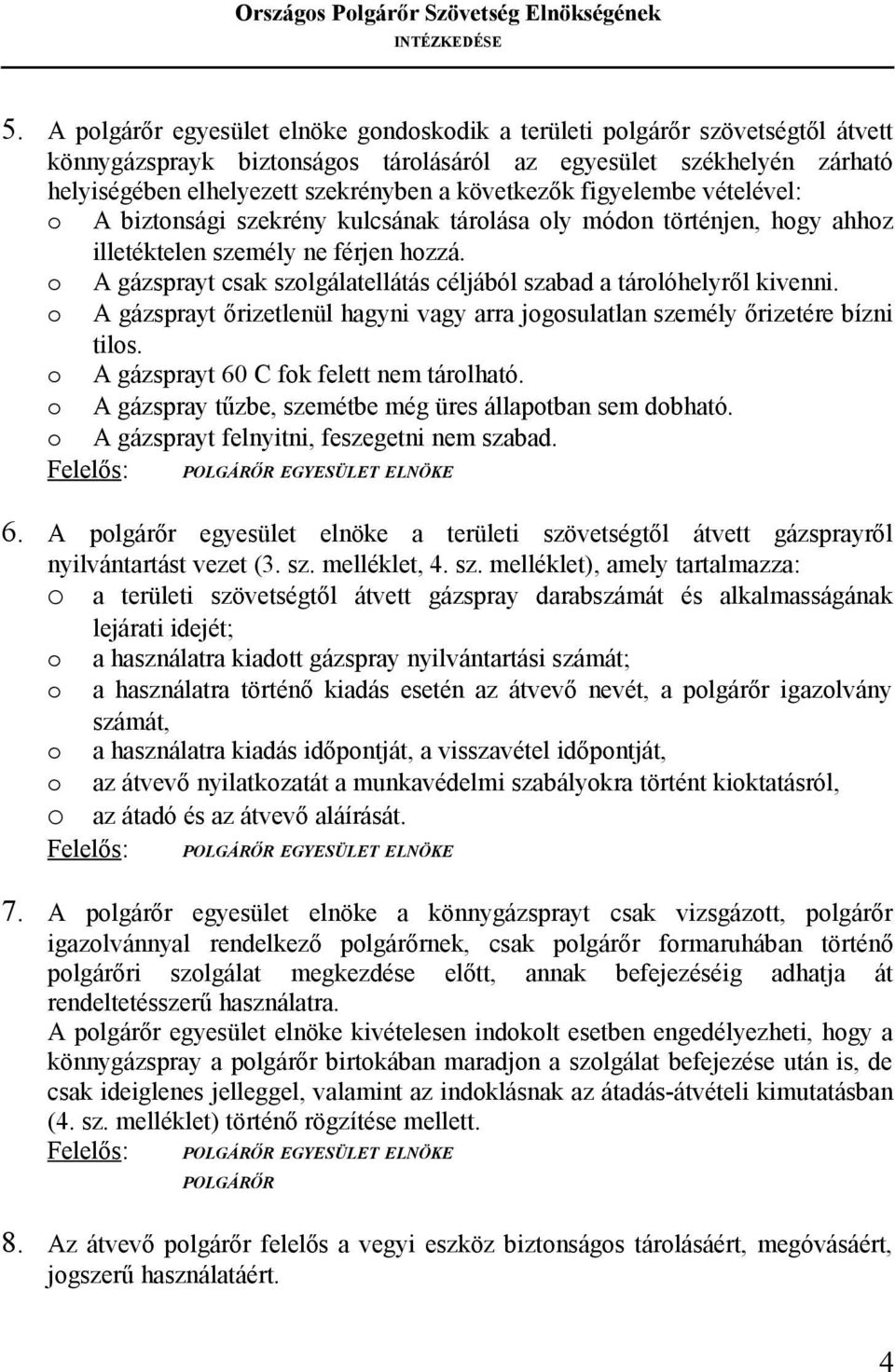 Országos Polgárőr Szövetség Elnökségének
INTÉZKEDÉSE

5. A polgárőr egyesület elnöke gondoskodik a területi polgárőr szövetségtől átvett könnygázsprayk biztonságos tárolásáról az egyesület székhelyén zárható helyiségében elhelyezett szekrényben a következők figyelembe vételével:
o A biztonsági szekrény kulcsának tárolása oly módon történjen, hogy ahhoz illetéktelen személy ne férjen hozzá.
o A gázsprayt csak szolgálatellátás céljából szabad a tárolóhelyről kivenni.
o A gázsprayt őrizetlenül hagyni vagy arra jogosulatlan személy őrizetére bízni tilos.
o A gázsprayt 60 C fok felett nem tárolható.
o A gázspray tűzbe, szemétbe még üres állapotban sem dobható.
o A gázsprayt felnyitni, feszegetni nem szabad.
Felelős: POLGÁRŐR EGYESÜLET ELNÖKE

6. A polgárőr egyesület elnöke a területi szövetségtől átvett gázsprayről nyilvántartást vezet (3. sz. melléklet, 4. sz. melléklet), amely tartalmazza:
o a területi szövetségtől átvett gázspray darabszámát és alkalmasságának lejárati idejét;
o a használatra kiadott gázspray nyilvántartási számát;
o a használatra történő kiadás esetén az átvevő nevét, a polgárőr igazolvány számát,
o a használatra kiadás időpontját, a visszavétel időpontját,
o az átvevő nyilatkozatát a munkavédelmi szabályokra történt kioktatásról,
o az átadó és az átvevő aláírását.
Felelős: POLGÁRŐR EGYESÜLET ELNÖKE

7. A polgárőr egyesület elnöke a könnygázsprayt csak vizsgázott, polgárőr igazolvánnyal rendelkező polgárőrnek, csak polgárőr formaruhában történő polgárőri szolgálat megkezdése előtt, annak befejezéséig adhatja át rendeltetésszerű használatra.
A polgárőr egyesület elnöke kivételesen indokolt esetben engedélyezheti, hogy a könnygázspray a polgárőr birtokában maradjon a szolgálat befejezése után is, de csak ideiglenes jelleggel, valamint az indoklásnak az átadás-átvételi kimutatásban (4. sz. melléklet) történő rögzítése mellett.
Felelős: POLGÁRŐR EGYESÜLET ELNÖKE
POLGÁRŐR

8. Az átvevő polgárőr felelős a vegyi eszköz biztonságos tárolásáért, megóvásáért, jogszerű használatáért.

4